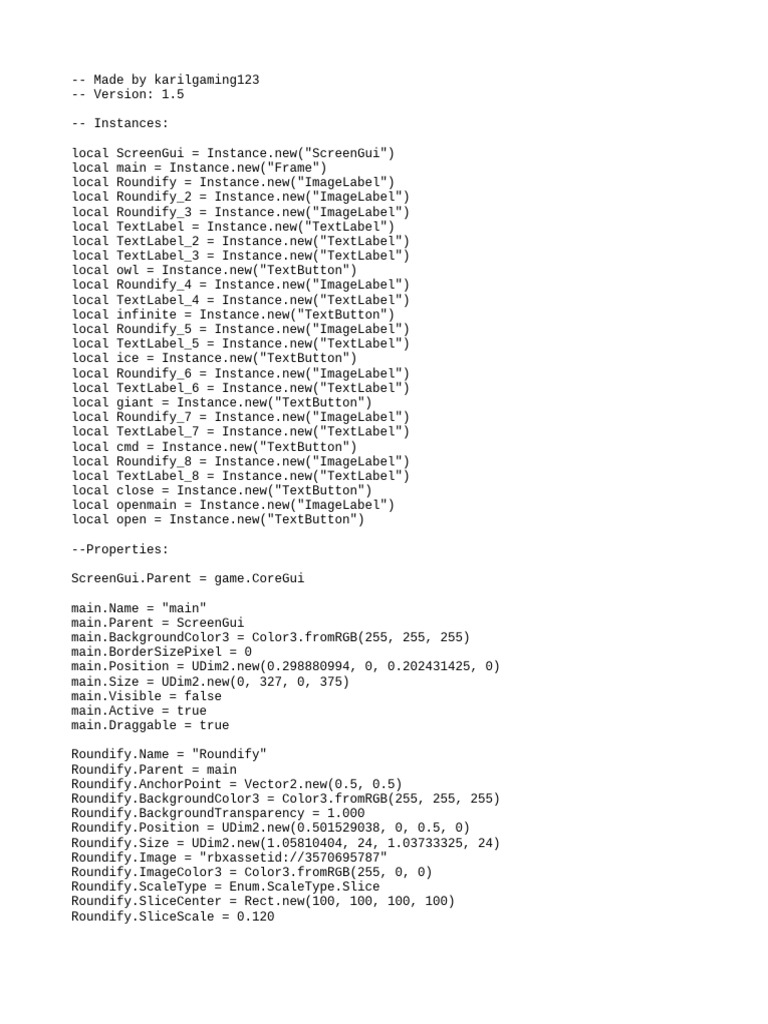 -- Made by karilgaming123
-- Version: 1.5

-- Instances:

local ScreenGui = Instance.new("ScreenGui")
local main = Instance.new("Frame")
local Roundify = Instance.new("ImageLabel")
local Roundify_2 = Instance.new("ImageLabel")
local Roundify_3 = Instance.new("ImageLabel")
local TextLabel = Instance.new("TextLabel")
local TextLabel_2 = Instance.new("TextLabel")
local TextLabel_3 = Instance.new("TextLabel")
local owl = Instance.new("TextButton")
local Roundify_4 = Instance.new("ImageLabel")
local TextLabel_4 = Instance.new("TextLabel")
local infinite = Instance.new("TextButton")
local Roundify_5 = Instance.new("ImageLabel")
local TextLabel_5 = Instance.new("TextLabel")
local ice = Instance.new("TextButton")
local Roundify_6 = Instance.new("ImageLabel")
local TextLabel_6 = Instance.new("TextLabel")
local giant = Instance.new("TextButton")
local Roundify_7 = Instance.new("ImageLabel")
local TextLabel_7 = Instance.new("TextLabel")
local cmd = Instance.new("TextButton")
local Roundify_8 = Instance.new("ImageLabel")
local TextLabel_8 = Instance.new("TextLabel")
local close = Instance.new("TextButton")
local openmain = Instance.new("ImageLabel")
local open = Instance.new("TextButton")

--Properties:

ScreenGui.Parent = game.CoreGui

main.Name = "main"
main.Parent = ScreenGui
main.BackgroundColor3 = Color3.fromRGB(255, 255, 255)
main.BorderSizePixel = 0
main.Position = UDim2.new(0.298880994, 0, 0.202431425, 0)
main.Size = UDim2.new(0, 327, 0, 375)
main.Visible = false
main.Active = true
main.Draggable = true

Roundify.Name = "Roundify"
Roundify.Parent = main
Roundify.AnchorPoint = Vector2.new(0.5, 0.5)
Roundify.BackgroundColor3 = Color3.fromRGB(255, 255, 255)
Roundify.BackgroundTransparency = 1.000
Roundify.Position = UDim2.new(0.501529038, 0, 0.5, 0)
Roundify.Size = UDim2.new(1.05810404, 24, 1.03733325, 24)
Roundify.Image = "rbxassetid://3570695787"
Roundify.ImageColor3 = Color3.fromRGB(255, 0, 0)
Roundify.ScaleType = Enum.ScaleType.Slice
Roundify.SliceCenter = Rect.new(100, 100, 100, 100)
Roundify.SliceScale = 0.120